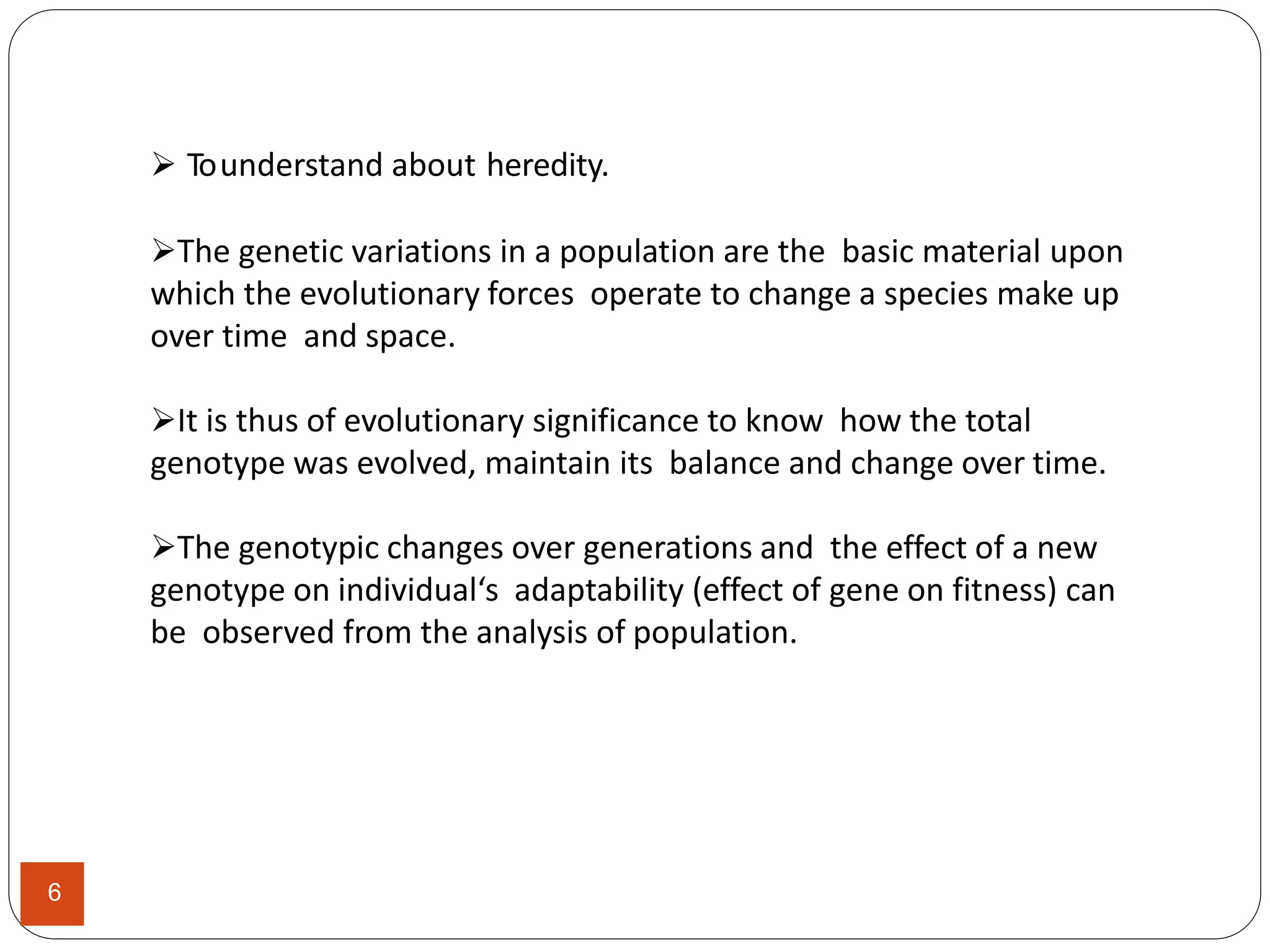 ➢ To understand about heredity.

➢The genetic variations in a population are the basic material upon which the evolutionary forces operate to change a species make up over time and space.

➢It is thus of evolutionary significance to know how the total genotype was evolved, maintain its balance and change over time.

➢The genotypic changes over generations and the effect of a new genotype on individual‘s adaptability (effect of gene on fitness) can be observed from the analysis of population.

6